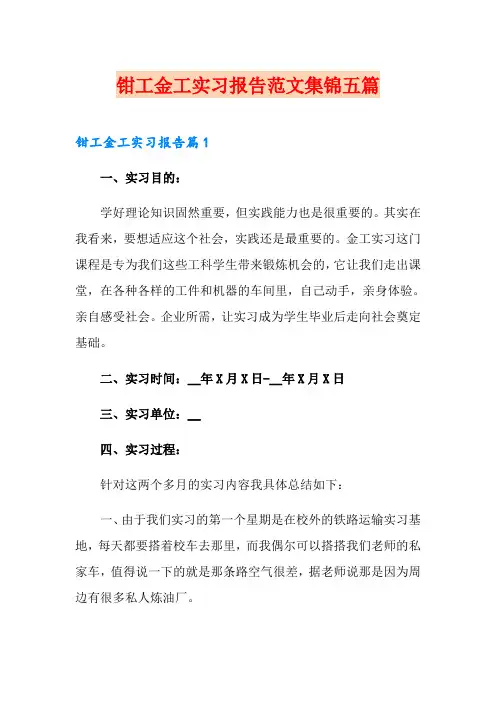 钳工金工实习报告范文集锦五篇

钳工金工实习报告篇1

一、实习目的：

学好理论知识固然重要，但实践能力也是很重要的。其实在我看来，要想适应这个社会，实践还是最重要的。金工实习这门课程是专为我们这些工科学生带来锻炼机会的，它让我们走出课堂，在各种各样的工件和机器的车间里，自己动手，亲身体验。亲自感受社会。企业所需，让实习成为学生毕业后走向社会奠定基础。

二、实习时间：__年X月X日-__年X月X日

三、实习单位：__

四、实习过程：

针对这两个多月的实习内容我具体总结如下：

一、由于我们实习的第一个星期是在校外的铁路运输实习基地，每天都要搭着校车去那里，而我偶尔可以搭搭我们老师的私家车，值得说一下的就是那条路空气很差，据老师说那是因为周边有很多私人炼油厂。